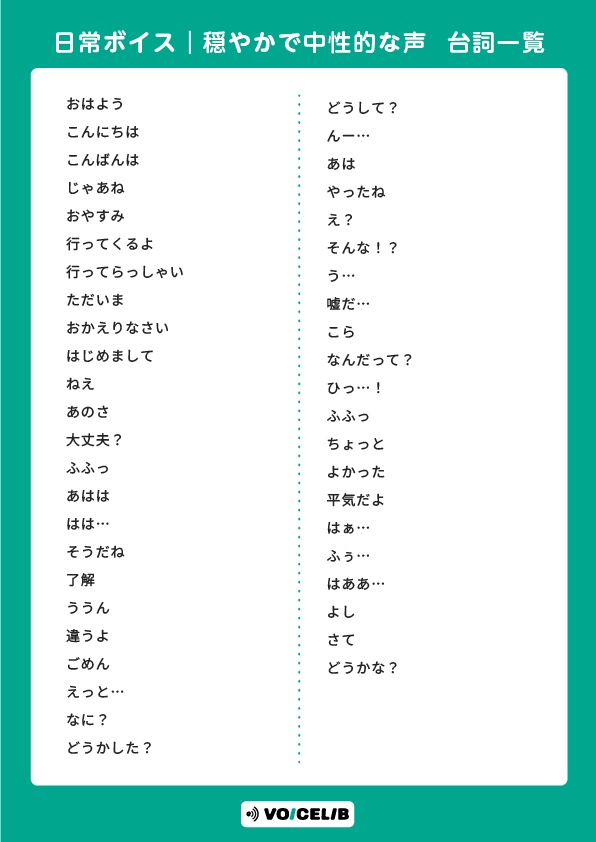 日常ボイス｜穏やかで中性的な声　台詞一覧

おはよう
こんにちは
こんばんは
じゃあね
おやすみ
行ってくるよ
行ってらっしゃい
ただいま
おかえりなさい
はじめまして
ねえ
あのさ
大丈夫？
ふふっ
あはは
はは…
そうだね
了解
ううん
違うよ
ごめん
えっと…
なに？
どうかした？

どうして？
んー…
あは
やったね
え？
そんな！？
う…
嘘だ…
こら
なんだって？
ひっ…！
ふふっ
ちょっと
よかった
平気だよ
はぁ…
ふぅ…
はああ…
よし
さて
どうかな？

VOICELIB